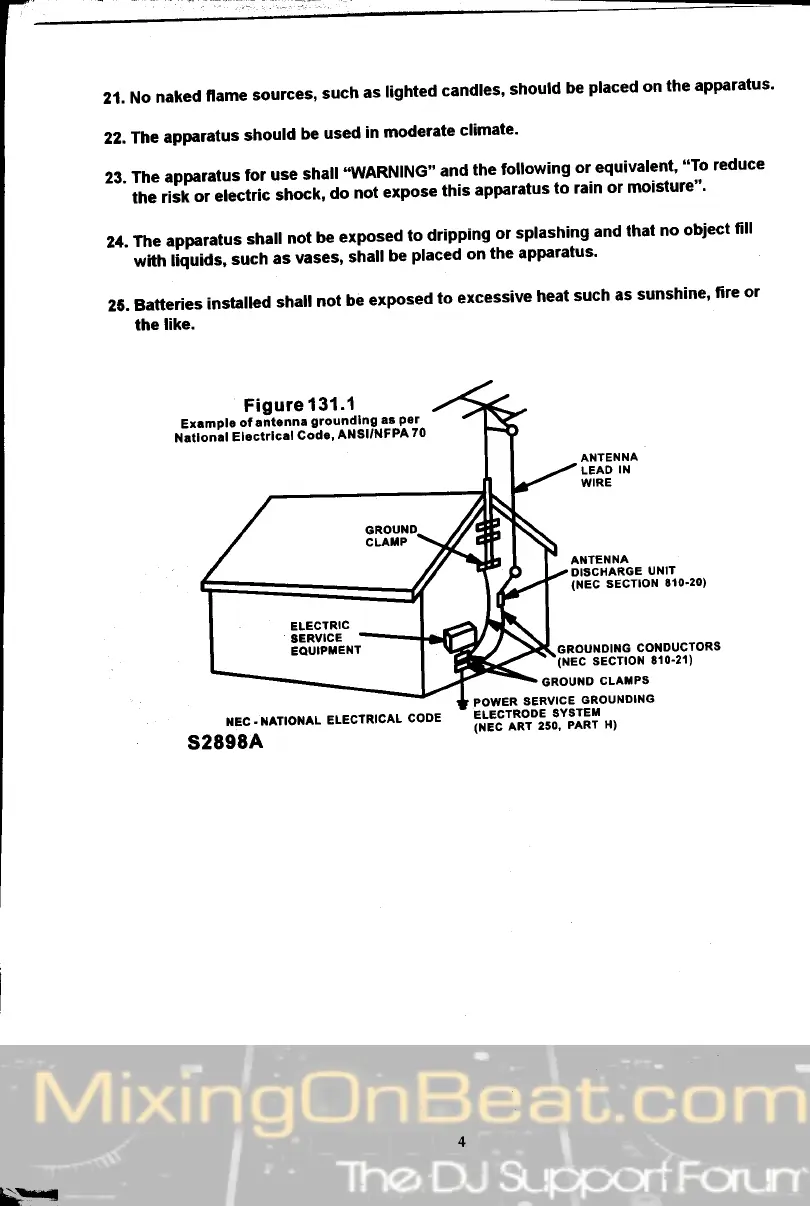 21. No naked flame sources, such as lighted candles, should be placed on the apparatus.

22. The apparatus should be used in moderate climate.

23. The apparatus for use shall "WARNING" and the following or equivalent, "To reduce the risk or electric shock, do not expose this apparatus to rain or moisture".

24. The apparatus shall not be exposed to dripping or splashing and that no object fill with liquids, such as vases, shall be placed on the apparatus.

25. Batteries installed shall not be exposed to excessive heat such as sunshine, fire or the like.

Figure 131.1
Example of antenna grounding as per National Electrical Code, ANSI/NFPA 70

ANTENNA LEAD IN WIRE

GROUND CLAMP

ANTENNA DISCHARGE UNIT (NEC SECTION 810-20)

ELECTRIC SERVICE EQUIPMENT

GROUNDING CONDUCTORS (NEC SECTION 810-21)

GROUND CLAMPS

POWER SERVICE GROUNDING ELECTRODE SYSTEM (NEC ART 250, PART H)

NEC - NATIONAL ELECTRICAL CODE

S2898A

MixingOnBeat.com

4

The DJ Support Forum